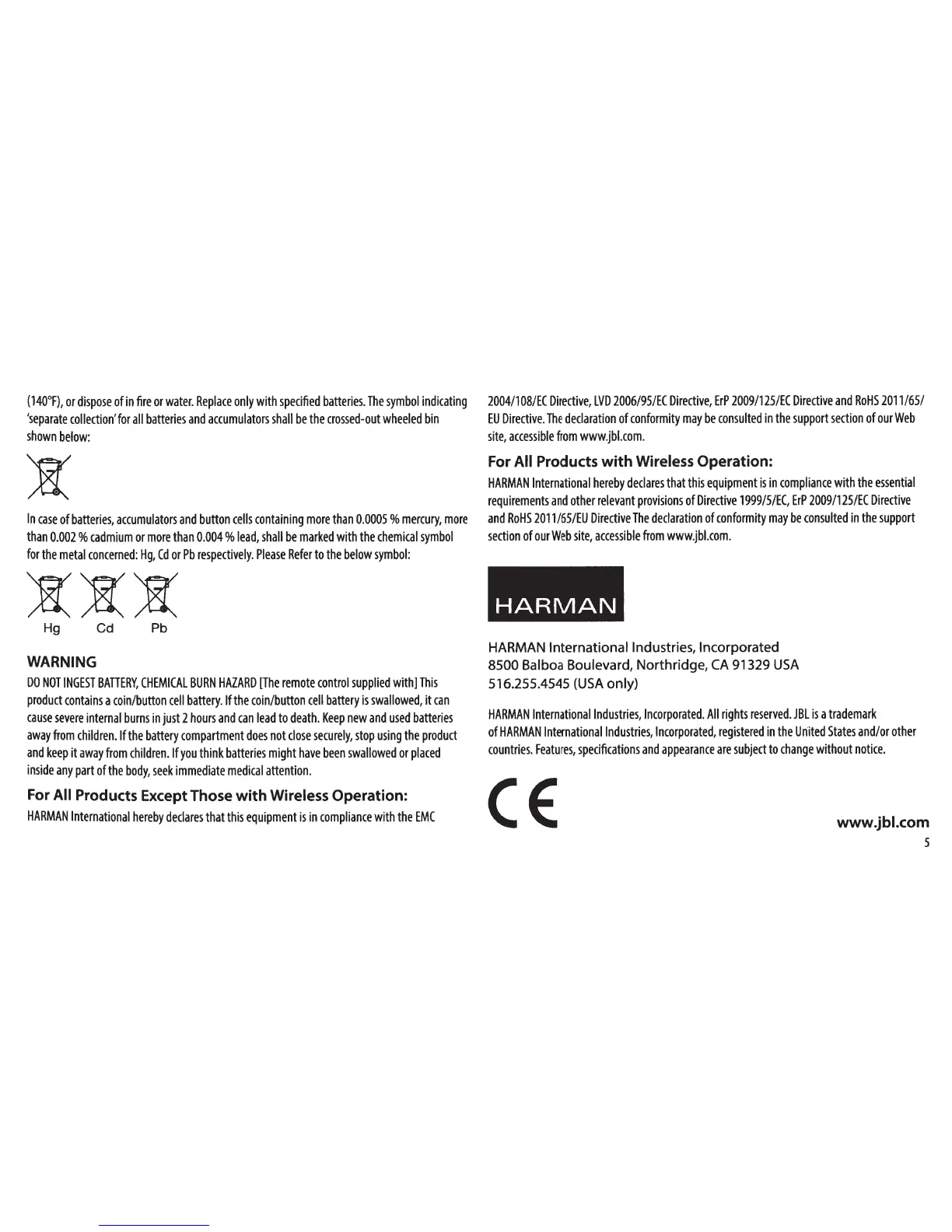 (140°F), or dispose of in fire or water. Replace only with specified batteries. The symbol indicating 'separate collection' for all batteries and accumulators shall be the crossed-out wheeled bin shown below:

In case of batteries, accumulators and button cells containing more than 0.0005 % mercury, more than 0.002 % cadmium or more than 0.004 % lead, shall be marked with the chemical symbol for the metal concerned: Hg, Cd or Pb respectively. Please Refer to the below symbol:

Hg Cd Pb

WARNING

DO NOT INGEST BATTERY, CHEMICAL BURN HAZARD [The remote control supplied with] This product contains a coin/button cell battery. If the coin/button cell battery is swallowed, it can cause severe internal burns in just 2 hours and can lead to death. Keep new and used batteries away from children. If the battery compartment does not close securely, stop using the product and keep it away from children. If you think batteries might have been swallowed or placed inside any part of the body, seek immediate medical attention.

For All Products Except Those with Wireless Operation:

HARMAN International hereby declares that this equipment is in compliance with the EMC 2004/108/EC Directive, LVD 2006/95/EC Directive, ErP 2009/125/EC Directive and RoHS 2011/65/EU Directive. The declaration of conformity may be consulted in the support section of our Web site, accessible from www.jbl.com.

For All Products with Wireless Operation:

HARMAN International hereby declares that this equipment is in compliance with the essential requirements and other relevant provisions of Directive 1999/5/EC, ErP 2009/125/EC Directive and RoHS 2011/65/EU Directive The declaration of conformity may be consulted in the support section of our Web site, accessible from www.jbl.com.

HARMAN

HARMAN International Industries, Incorporated
8500 Balboa Boulevard, Northridge, CA 91329 USA
516.255.4545 (USA only)

HARMAN International Industries, Incorporated. All rights reserved. JBL is a trademark of HARMAN International Industries, Incorporated, registered in the United States and/or other countries. Features, specifications and appearance are subject to change without notice.

CE

www.jbl.com

5